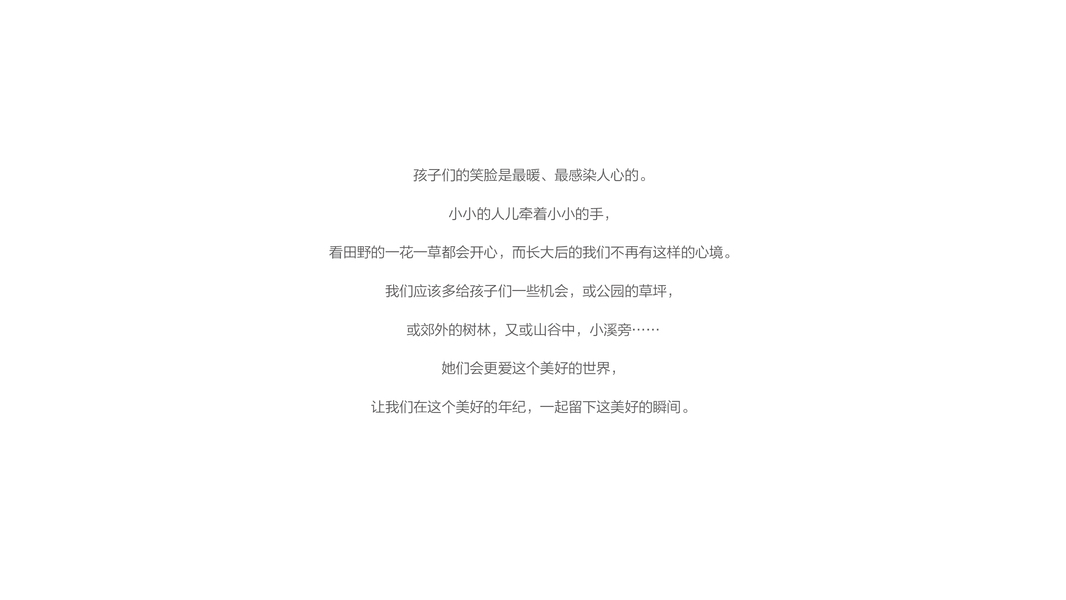 孩子们的笑脸是最暖、最感染人心的。

小小的人儿牵着小小的手，

看田野的一花一草都会开心，而长大后的我们不再有这样的心境。

我们应该多给孩子们一些机会，或公园的草坪，

或郊外的树林，又或山谷中，小溪旁……

她们会更爱这个美好的世界，

让我们在这个美好的年纪，一起留下这美好的瞬间。